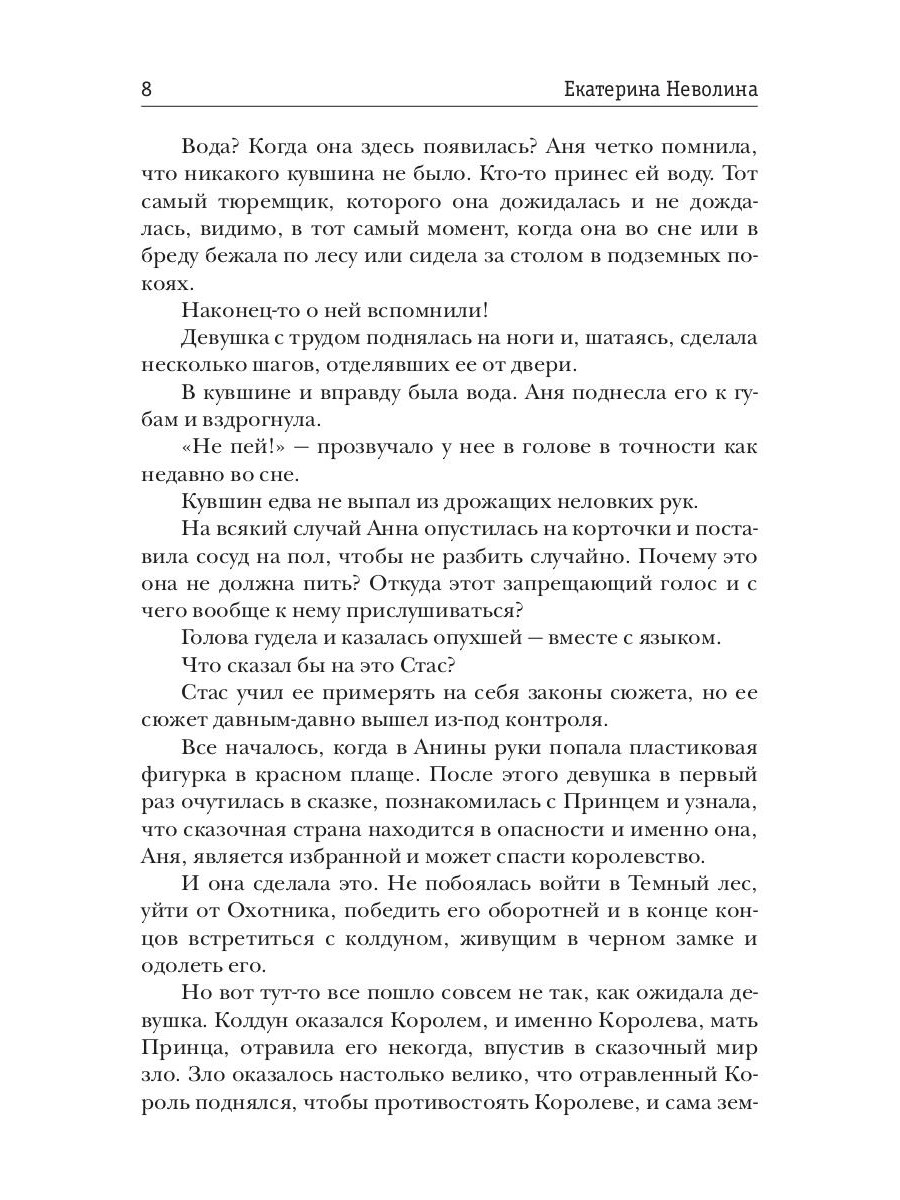 8 Екатерина Неволина

Вода? Когда она здесь появилась? Аня четко помнила, что никакого кувшина не было. Кто-то принес ей воду. Тот самый тюремщик, которого она дожидалась и не дождалась, видимо, в тот самый момент, когда она во сне или в бреду бежала по лесу или сидела за столом в подземных покоях.

Наконец-то о ней вспомнили!

Девушка с трудом поднялась на ноги и, шатаясь, сделала несколько шагов, отделявших ее от двери.

В кувшине и вправду была вода. Аня поднесла его к губам и вздрогнула.

«Не пей!» — прозвучало у нее в голове в точности как недавно во сне.

Кувшин едва не выпал из дрожащих неловких рук.

На всякий случай Анна опустилась на корточки и поставила сосуд на пол, чтобы не разбить случайно. Почему это она не должна пить? Откуда этот запрещающий голос и с чего вообще к нему прислушиваться?

Голова гудела и казалась опухшей — вместе с языком.

Что сказал бы на это Стас?

Стас учил ее примерять на себя законы сюжета, но ее сюжет давным-давно вышел из-под контроля.

Все началось, когда в Анины руки попала пластиковая фигурка в красном плаще. После этого девушка в первый раз очутилась в сказке, познакомилась с Принцем и узнала, что сказочная страна находится в опасности и именно она, Аня, является избранной и может спасти королевство.

И она сделала это. Не побоялась войти в Темный лес, уйти от Охотника, победить его оборотней и в конце концов встретиться с колдуном, живущим в черном замке и одолеть его.

Но вот тут-то все пошло совсем не так, как ожидала девушка. Колдун оказался Королем, и именно Королева, мать Принца, отравила его некогда, впустив в сказочный мир зло. Зло оказалось настолько велико, что отравленный Король поднялся, чтобы противостоять Королеве, и сама зем-